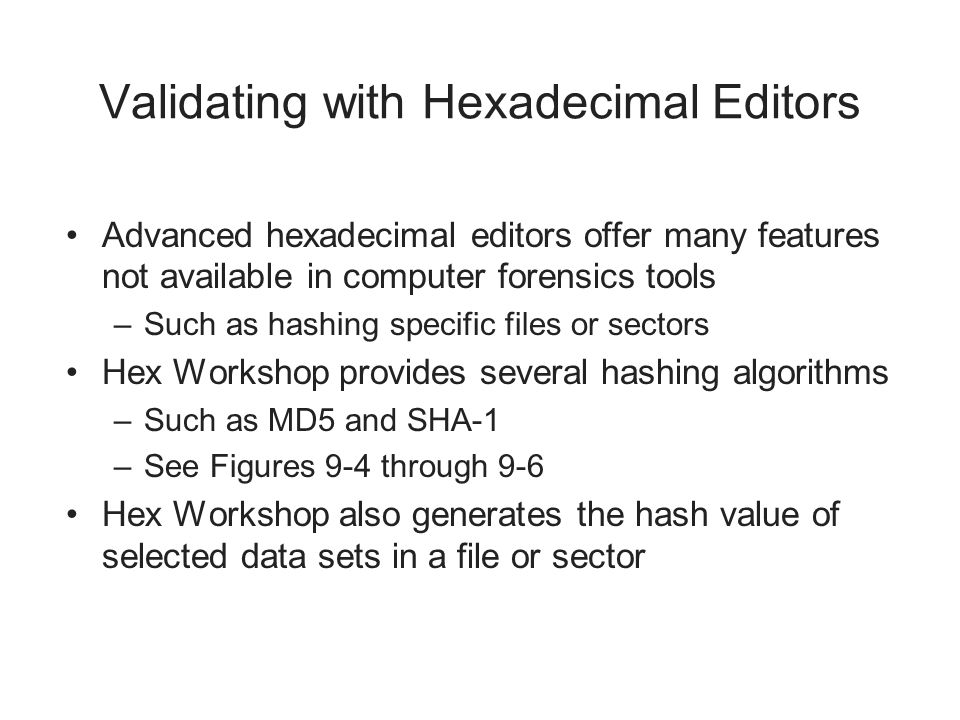 Validating with Hexadecimal Editors

• Advanced hexadecimal editors offer many features not available in computer forensics tools
– Such as hashing specific files or sectors
• Hex Workshop provides several hashing algorithms
– Such as MD5 and SHA-1
– See Figures 9-4 through 9-6
• Hex Workshop also generates the hash value of selected data sets in a file or sector